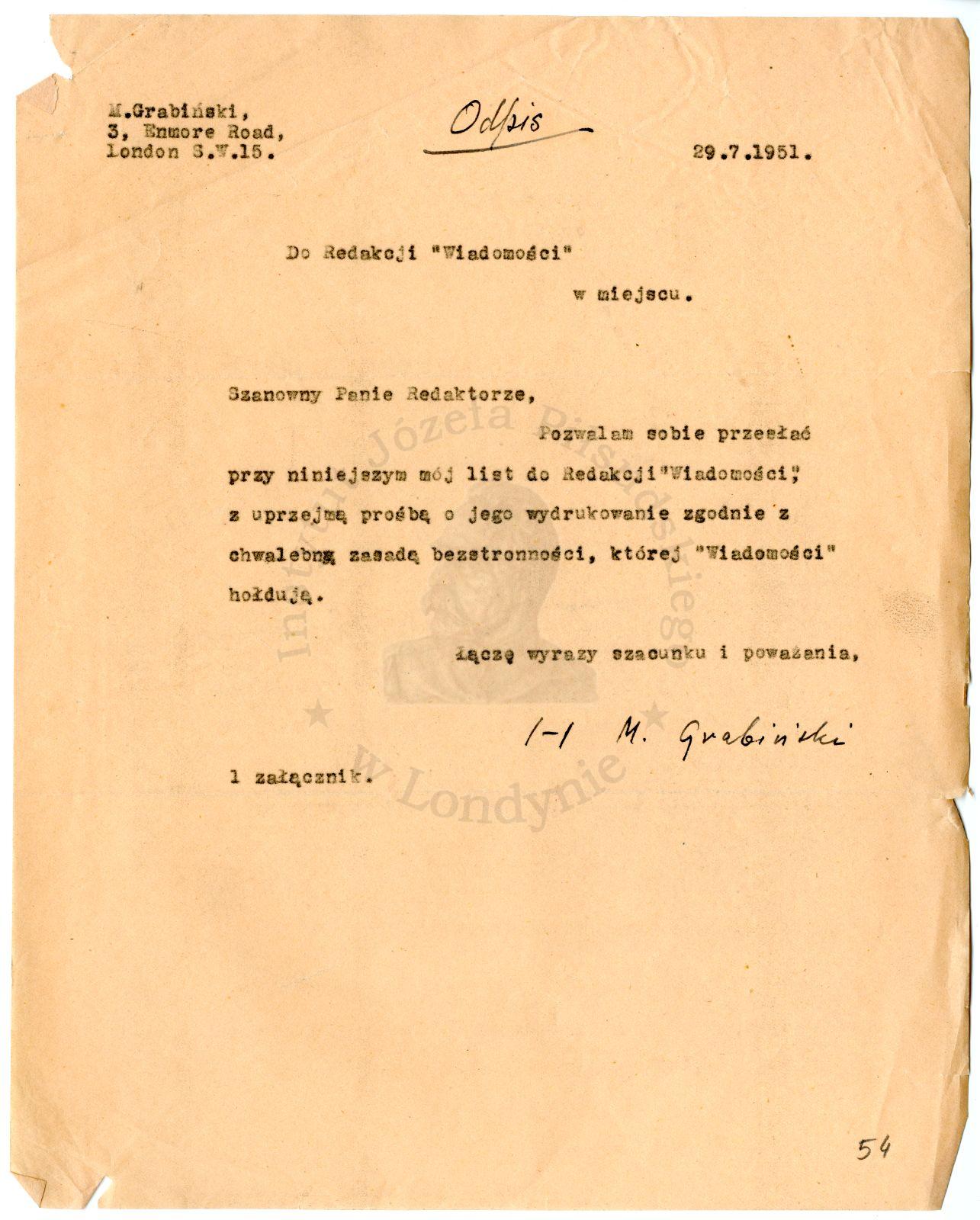 M.Grabiński,
3, Enmore Road,
London S.W.15.

Odpis

29.7.1951.

Do Redakcji "Wiadomości"

w miejscu.

Szanowny Panie Redaktorze,

Pozwalam sobie przesłać przy niniejszym mój list do Redakcji"Wiadomości", z uprzejmą prośbą o jego wydrukowanie zgodnie z chwalebną zasadą bezstronności, której "Wiadomości" hołdują.

Łączę wyrazy szacunku i poważania,

/-/ M. Grabiński

1 załącznik.

Instytut Józefa Piłsudskiego w Londynie

54